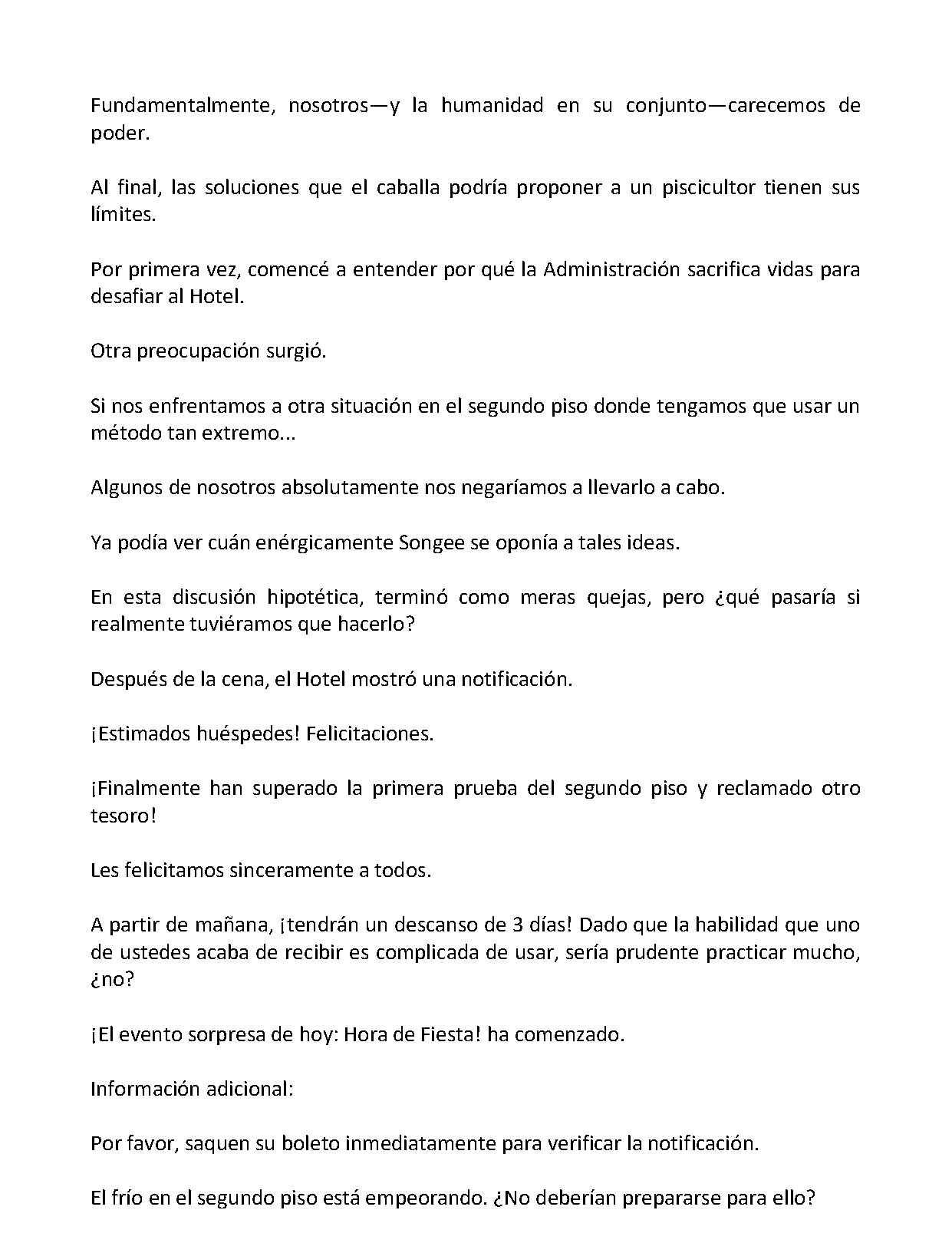 Fundamentalmente, nosotros—y la humanidad en su conjunto—carecemos de poder.

Al final, las soluciones que el caballa podría proponer a un piscicultor tienen sus límites.

Por primera vez, comencé a entender por qué la Administración sacrifica vidas para desafiar al Hotel.

Otra preocupación surgió.

Si nos enfrentamos a otra situación en el segundo piso donde tengamos que usar un método tan extremo...

Algunos de nosotros absolutamente nos negaríamos a llevarlo a cabo.

Ya podía ver cuán enérgicamente Songee se oponía a tales ideas.

En esta discusión hipotética, terminó como meras quejas, pero ¿qué pasaría si realmente tuviéramos que hacerlo?

Después de la cena, el Hotel mostró una notificación.

¡Estimados huéspedes! Felicitaciones.

¡Finalmente han superado la primera prueba del segundo piso y reclamado otro tesoro!

Les felicitamos sinceramente a todos.

A partir de mañana, ¡tendrán un descanso de 3 días! Dado que la habilidad que uno de ustedes acaba de recibir es complicada de usar, sería prudente practicar mucho, ¿no?

¡El evento sorpresa de hoy: Hora de Fiesta! ha comenzado.

Información adicional:

Por favor, saquen su boleto inmediatamente para verificar la notificación.

El frío en el segundo piso está empeorando. ¿No deberían prepararse para ello?